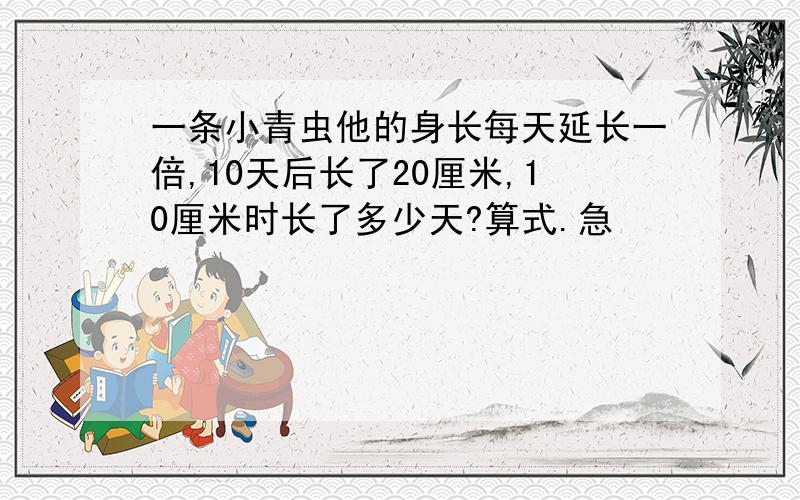 一条小青虫他的身长每天延长一倍,10天后长了20厘米,10厘米时长了多少天?算式.急